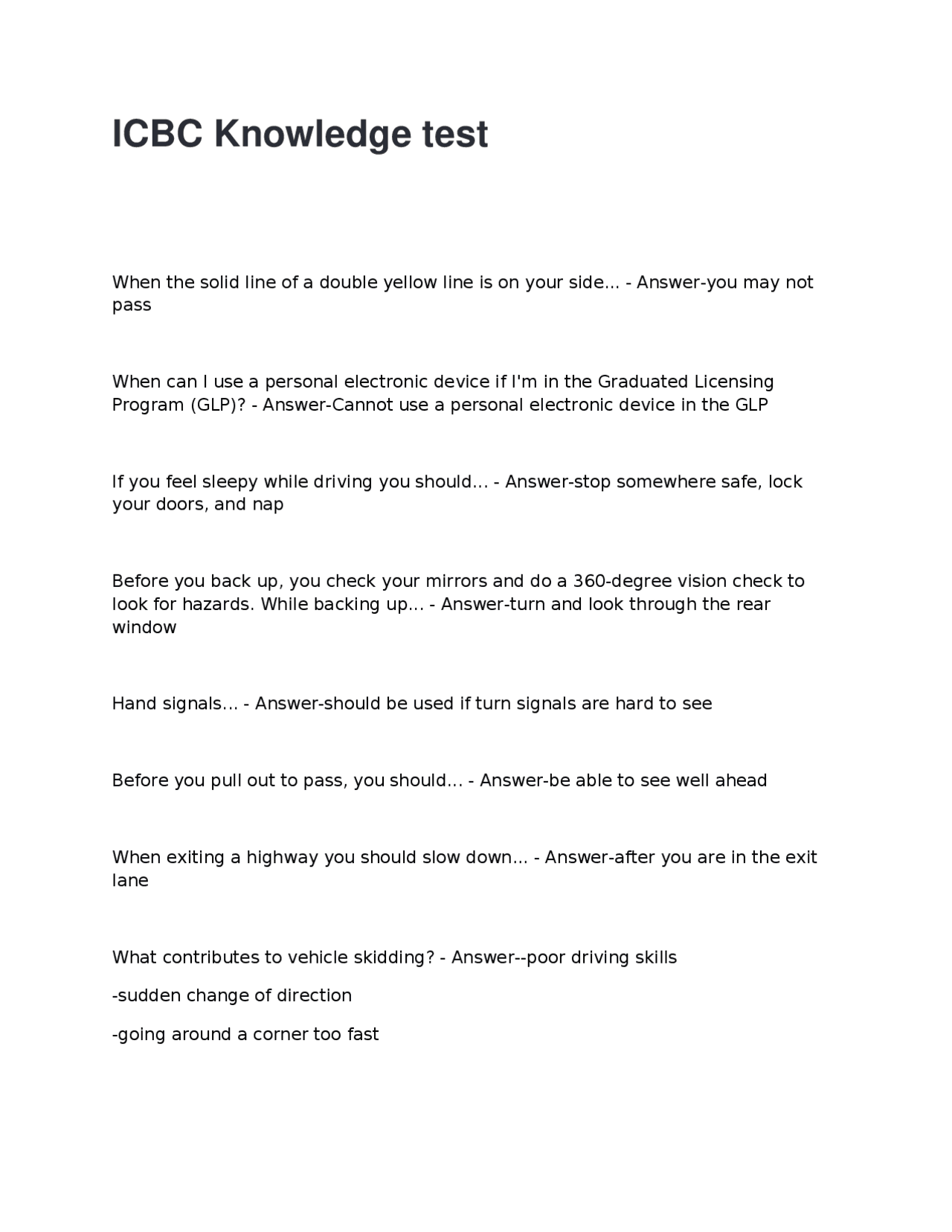 ICBC Knowledge test

When the solid line of a double yellow line is on your side... - Answer-you may not pass

When can I use a personal electronic device if I'm in the Graduated Licensing Program (GLP)? - Answer-Cannot use a personal electronic device in the GLP

If you feel sleepy while driving you should... - Answer-stop somewhere safe, lock your doors, and nap

Before you back up, you check your mirrors and do a 360-degree vision check to look for hazards. While backing up... - Answer-turn and look through the rear window

Hand signals... - Answer-should be used if turn signals are hard to see

Before you pull out to pass, you should... - Answer-be able to see well ahead

When exiting a highway you should slow down... - Answer-after you are in the exit lane

What contributes to vehicle skidding? - Answer--poor driving skills

-sudden change of direction

-going around a corner too fast